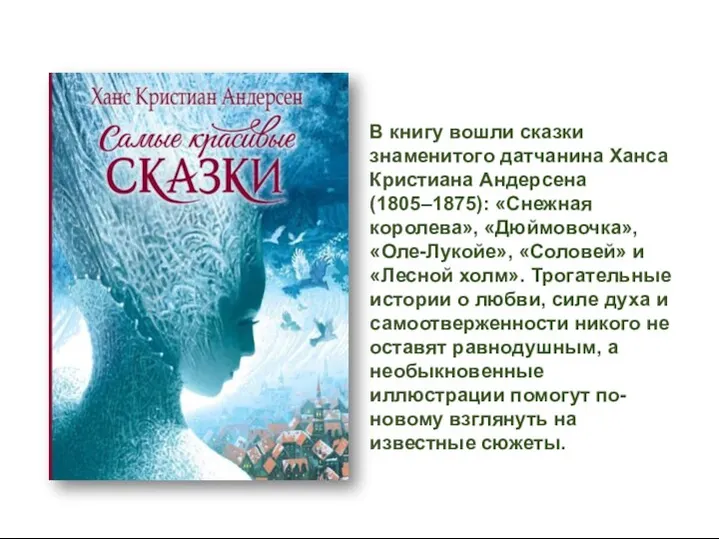 Ханс Кристиан Андерсен

Самые красивые
СКАЗКИ

В книгу вошли сказки знаменитого датчанина Ханса Кристиана Андерсена (1805–1875): «Снежная королева», «Дюймовочка», «Оле-Лукойе», «Соловей» и «Лесной холм». Трогательные истории о любви, силе духа и самоотверженности никого не оставят равнодушным, а необыкновенные иллюстрации помогут по-новому взглянуть на известные сюжеты.